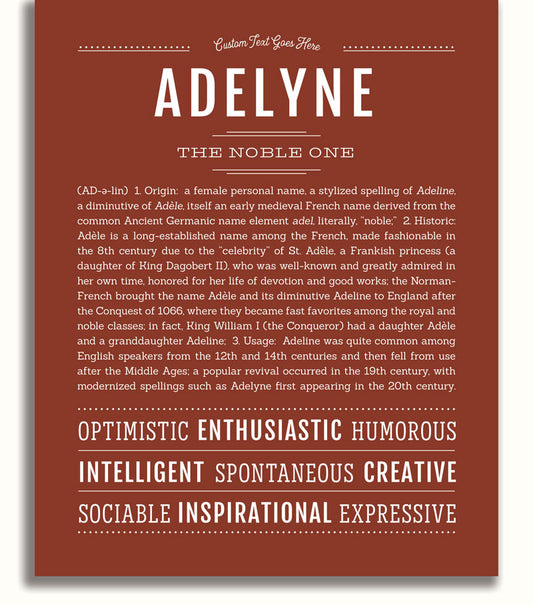 Custom Text Goes Here

ADELYNE

THE NOBLE ONE

(AD-ə-lin) 1. Origin: a female personal name, a stylized spelling of Adeline, a diminutive of Adèle, itself an early medieval French name derived from the common Ancient Germanic name element adel, literally, "noble;" 2. Historic: Adèle is a long-established name among the French, made fashionable in the 8th century due to the "celebrity" of St. Adèle, a Frankish princess (a daughter of King Dagobert II), who was well-known and greatly admired in her own time, honored for her life of devotion and good works; the Norman-French brought the name Adèle and its diminutive Adeline to England after the Conquest of 1066, where they became fast favorites among the royal and noble classes; in fact, King William I (the Conqueror) had a daughter Adèle and a granddaughter Adeline; 3. Usage: Adeline was quite common among English speakers from the 12th and 14th centuries and then fell from use after the Middle Ages; a popular revival occurred in the 19th century, with modernized spellings such as Adelyne first appearing in the 20th century.

OPTIMISTIC ENTHUSIASTIC HUMOROUS

INTELLIGENT SPONTANEOUS CREATIVE

SOCIABLE INSPIRATIONAL EXPRESSIVE